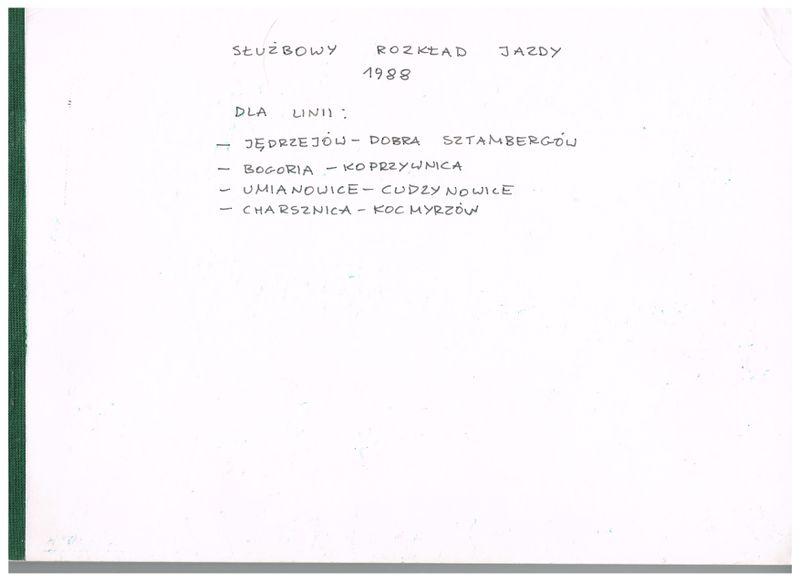 SŁUŻBOWY ROZKŁAD JAZDY
1988

DLA LINII:

- JĘDRZEJÓW - DOBRA SZTAMBERGÓW
- BOGORIA - KOPRZYWNICA
- UMIANOWICE - CUDZYNOWICE
- CHARSZNICA - KOCMYRZÓW